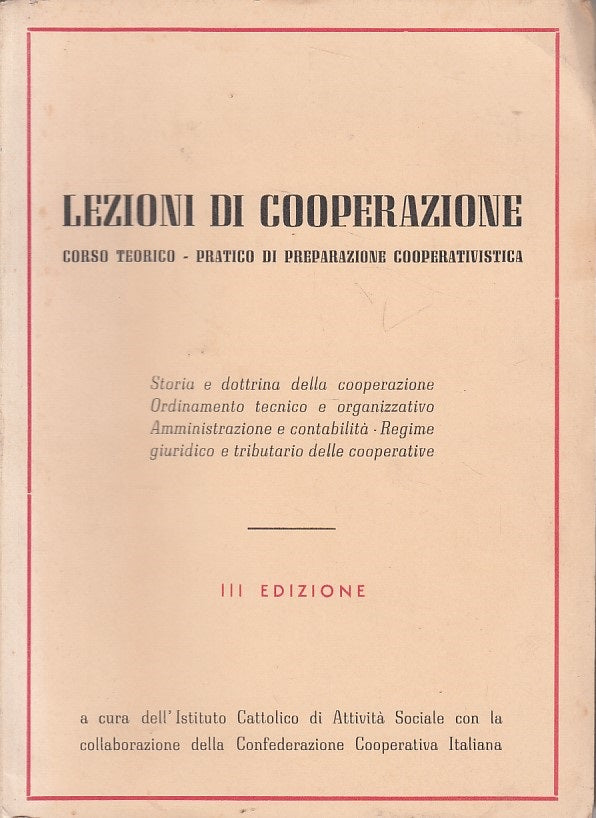 LEZIONI DI COOPERAZIONE

CORSO TEORICO - PRATICO DI PREPARAZIONE COOPERATIVISTICA

Storia e dottrina della cooperazione
Ordinamento tecnico e organizzativo
Amministrazione e contabilità · Regime giuridico e tributario delle cooperative

III EDIZIONE

a cura dell'Istituto Cattolico di Attività Sociale con la collaborazione della Confederazione Cooperativa Italiana